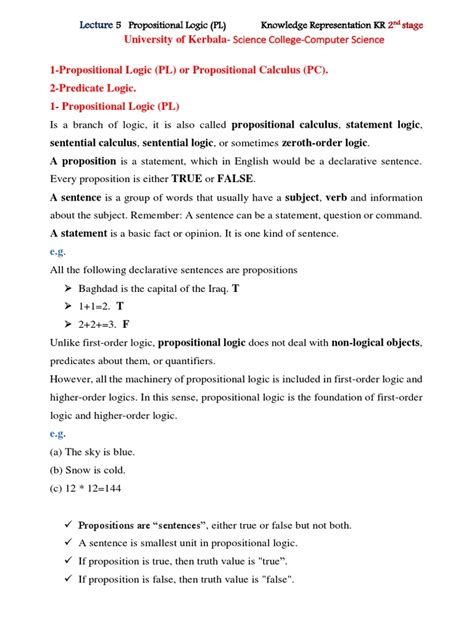 Lecture 5 Propositional Logic (PL) Knowledge Representation KR 2nd stage
University of Kerbala- Science College-Computer Science

1-Propositional Logic (PL) or Propositional Calculus (PC).
2-Predicate Logic.
1- Propositional Logic (PL)
Is a branch of logic, it is also called propositional calculus, statement logic, sentential calculus, sentential logic, or sometimes zeroth-order logic.
A proposition is a statement, which in English would be a declarative sentence. Every proposition is either TRUE or FALSE.
A sentence is a group of words that usually have a subject, verb and information about the subject. Remember: A sentence can be a statement, question or command.
A statement is a basic fact or opinion. It is one kind of sentence.
e.g.
All the following declarative sentences are propositions
➢ Baghdad is the capital of the Iraq. T
➢ 1+1=2. T
➢ 2+2+=3. F
Unlike first-order logic, propositional logic does not deal with non-logical objects, predicates about them, or quantifiers.
However, all the machinery of propositional logic is included in first-order logic and higher-order logics. In this sense, propositional logic is the foundation of first-order logic and higher-order logic.
e.g.
(a) The sky is blue.
(b) Snow is cold.
(c) 12 * 12=144

✓ Propositions are "sentences", either true or false but not both.
✓ A sentence is smallest unit in propositional logic.
✓ If proposition is true, then truth value is "true".
✓ If proposition is false, then truth value is "false".